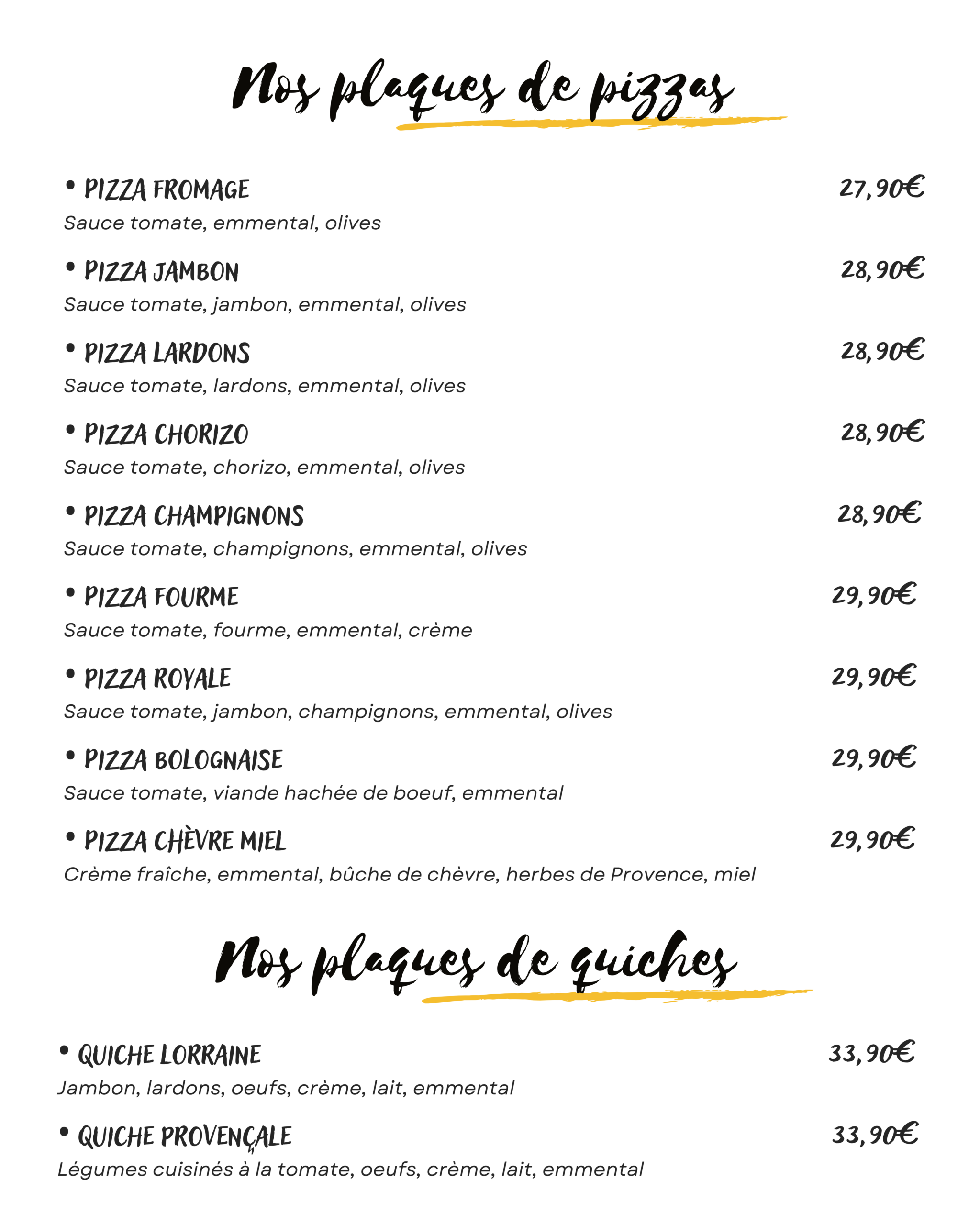 Nos plaques de pizzas

• PIZZA FROMAGE
27,90€
Sauce tomate, emmental, olives

• PIZZA JAMBON
28,90€
Sauce tomate, jambon, emmental, olives

• PIZZA LARDONS
28,90€
Sauce tomate, lardons, emmental, olives

• PIZZA CHORIZO
28,90€
Sauce tomate, chorizo, emmental, olives

• PIZZA CHAMPIGNONS
28,90€
Sauce tomate, champignons, emmental, olives

• PIZZA FOURME
29,90€
Sauce tomate, fourme, emmental, crème

• PIZZA ROYALE
29,90€
Sauce tomate, jambon, champignons, emmental, olives

• PIZZA BOLOGNAISE
29,90€
Sauce tomate, viande hachée de boeuf, emmental

• PIZZA CHÈVRE MIEL
29,90€
Crème fraîche, emmental, bûche de chèvre, herbes de Provence, miel

Nos plaques de quiches

• QUICHE LORRAINE
33,90€
Jambon, lardons, oeufs, crème, lait, emmental

• QUICHE PROVENÇALE
33,90€
Légumes cuisinés à la tomate, oeufs, crème, lait, emmental